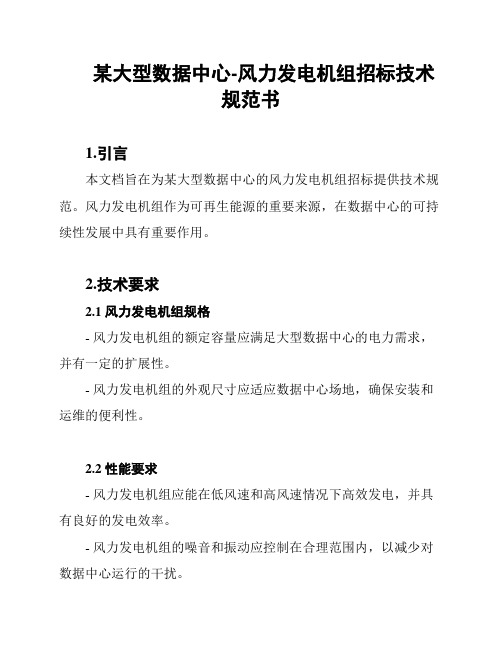 某大型数据中心-风力发电机组招标技术规范书

1.引言

本文档旨在为某大型数据中心的风力发电机组招标提供技术规范。风力发电机组作为可再生能源的重要来源，在数据中心的可持续性发展中具有重要作用。

2.技术要求

2.1 风力发电机组规格

- 风力发电机组的额定容量应满足大型数据中心的电力需求，并有一定的扩展性。

- 风力发电机组的外观尺寸应适应数据中心场地，确保安装和运维的便利性。

2.2 性能要求

- 风力发电机组应能在低风速和高风速情况下高效发电，并具有良好的发电效率。

- 风力发电机组的噪音和振动应控制在合理范围内，以减少对数据中心运行的干扰。